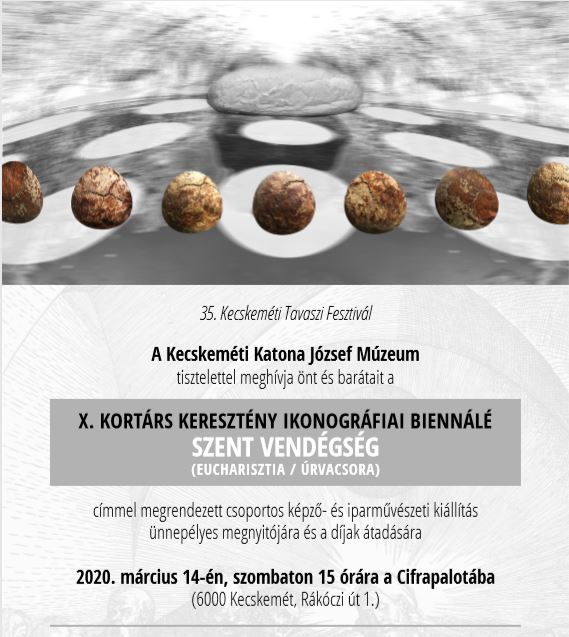 35. Kecskeméti Tavaszi Fesztivál

A Kecskeméti Katona József Múzeum
tisztelettel meghívja önt és barátait a

X. KORTÁRS KERESZTÉNY IKONOGRÁFIAI BIENNÁLÉ
SZENT VENDÉGSÉG
(EUCHARISZTIA / ÚRVACSORA)

címmel megrendezett csoportos képző- és iparművészeti kiállítás ünnepélyes megnyitójára és a díjak átadására

2020. március 14-én, szombaton 15 órára a Cifrapalotába
(6000 Kecskemét, Rákóczi út 1.)